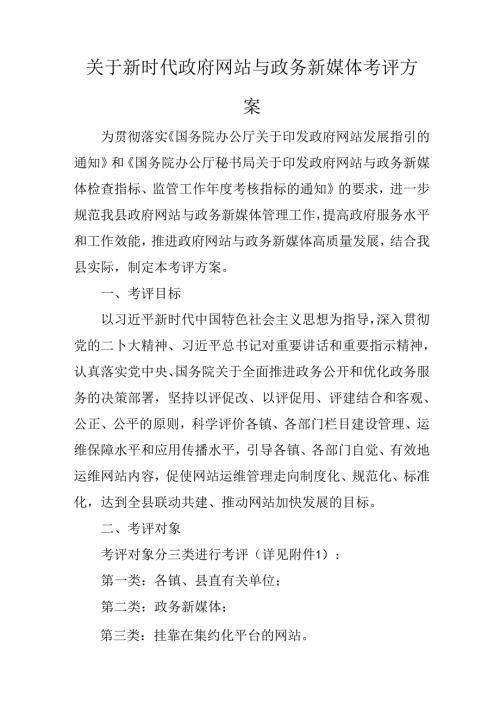 关于新时代政府网站与政务新媒体考评方案

为贯彻落实《国务院办公厅关于印发政府网站发展指引的通知》和《国务院办公厅秘书局关于印发政府网站与政务新媒体检查指标、监管工作年度考核指标的通知》的要求，进一步规范我县政府网站与政务新媒体管理工作，提高政府服务水平和工作效能，推进政府网站与政务新媒体高质量发展，结合我县实际，制定本考评方案。

一、考评目标

以习近平新时代中国特色社会主义思想为指导，深入贯彻党的二十大精神、习近平总书记对重要讲话和重要指示精神，认真落实党中央、国务院关于全面推进政务公开和优化政务服务的决策部署，坚持以评促改、以评促用、评建结合和客观、公正、公平的原则，科学评价各镇、各部门栏目建设管理、运维保障水平和应用传播水平，引导各镇、各部门自觉、有效地运维网站内容，促使网站运维管理走向制度化、规范化、标准化，达到全县联动共建、推动网站加快发展的目标。

二、考评对象

考评对象分三类进行考评（详见附件1）：

第一类：各镇、县直有关单位；

第二类：政务新媒体；

第三类：挂靠在集约化平台的网站。